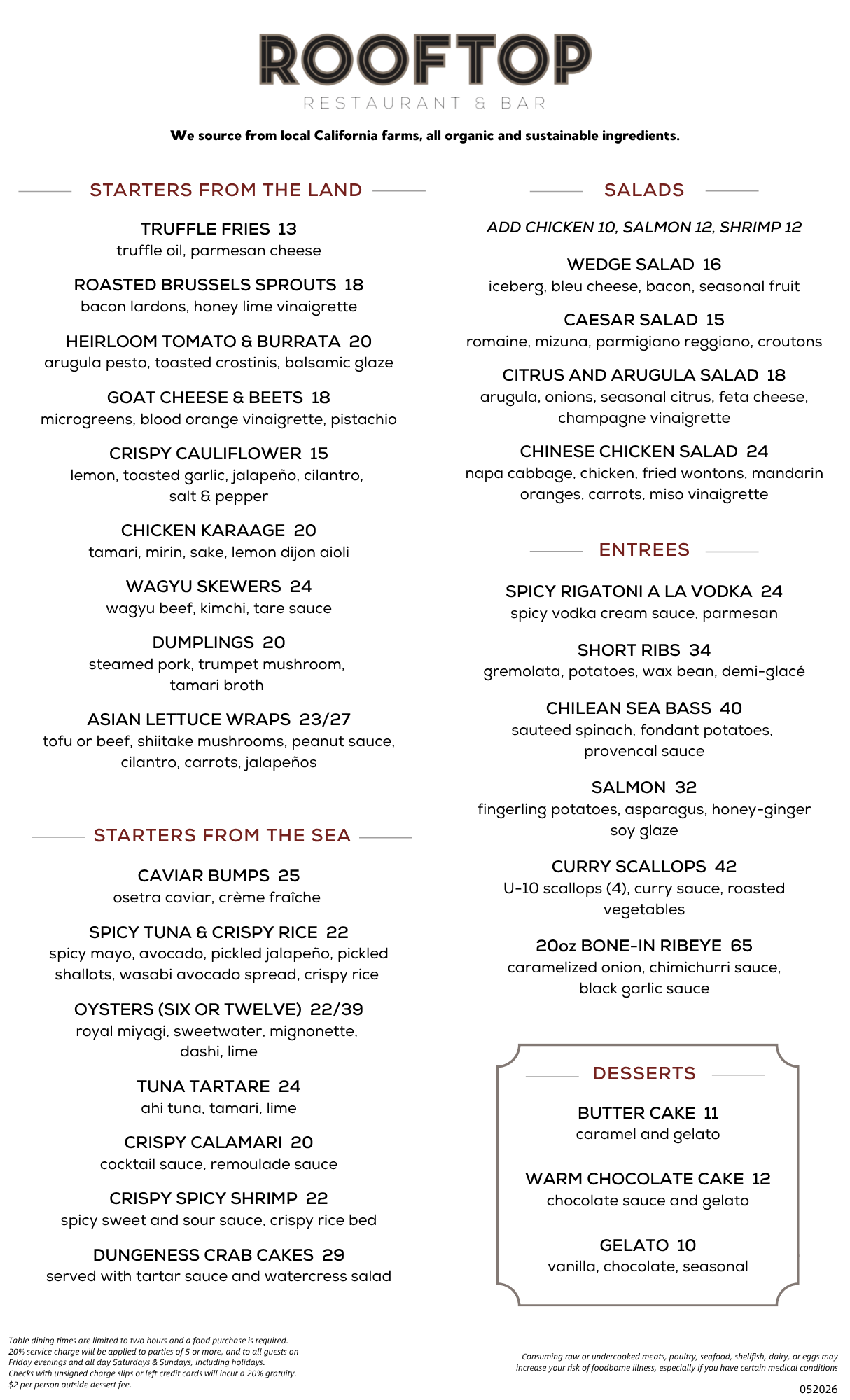 ROOFTOP
RESTAURANT & BAR

We source from local California farms, all organic and sustainable ingredients.

STARTERS FROM THE LAND

TRUFFLE FRIES 13
truffle oil, parmesan cheese

ROASTED BRUSSELS SPROUTS 18
bacon lardons, honey lime vinaigrette

HEIRLOOM TOMATO & BURRATA 20
arugula pesto, toasted crostinis, balsamic glaze

GOAT CHEESE & BEETS 18
microgreens, blood orange vinaigrette, pistachio

CRISPY CAULIFLOWER 15
lemon, toasted garlic, jalapeño, cilantro, salt & pepper

CHICKEN KARAAGE 20
tamari, mirin, sake, lemon dijon aioli

WAGYU SKEWERS 24
wagyu beef, kimchi, tare sauce

DUMPLINGS 20
steamed pork, trumpet mushroom, tamari broth

ASIAN LETTUCE WRAPS 23/27
tofu or beef, shiitake mushrooms, peanut sauce, cilantro, carrots, jalapeños

STARTERS FROM THE SEA

CAVIAR BUMPS 25
osetra caviar, crème fraîche

SPICY TUNA & CRISPY RICE 22
spicy mayo, avocado, pickled jalapeño, pickled shallots, wasabi avocado spread, crispy rice

OYSTERS (SIX OR TWELVE) 22/39
royal miyagi, sweetwater, mignonette, dashi, lime

TUNA TARTARE 24
ahi tuna, tamari, lime

CRISPY CALAMARI 20
cocktail sauce, remoulade sauce

CRISPY SPICY SHRIMP 22
spicy sweet and sour sauce, crispy rice bed

DUNGENESS CRAB CAKES 29
served with tartar sauce and watercress salad

SALADS

ADD CHICKEN 10, SALMON 12, SHRIMP 12

WEDGE SALAD 16
iceberg, bleu cheese, bacon, seasonal fruit

CAESAR SALAD 15
romaine, mizuna, parmigiano reggiano, croutons

CITRUS AND ARUGULA SALAD 18
arugula, onions, seasonal citrus, feta cheese, champagne vinaigrette

CHINESE CHICKEN SALAD 24
napa cabbage, chicken, fried wontons, mandarin oranges, carrots, miso vinaigrette

ENTREES

SPICY RIGATONI A LA VODKA 24
spicy vodka cream sauce, parmesan

SHORT RIBS 34
gremolata, potatoes, wax bean, demi-glacé

CHILEAN SEA BASS 40
sauteed spinach, fondant potatoes, provencal sauce

SALMON 32
fingerling potatoes, asparagus, honey-ginger soy glaze

CURRY SCALLOPS 42
U-10 scallops (4), curry sauce, roasted vegetables

20oz BONE-IN RIBEYE 65
caramelized onion, chimichurri sauce, black garlic sauce

DESSERTS

BUTTER CAKE 11
caramel and gelato

WARM CHOCOLATE CAKE 12
chocolate sauce and gelato

GELATO 10
vanilla, chocolate, seasonal

Table dining times are limited to two hours and a food purchase is required.
20% service charge will be applied to parties of 5 or more, and to all guests on Friday evenings and all day Saturdays & Sundays, including holidays.
Checks with unsigned charge slips or left credit cards will incur a 20% gratuity.
$2 per person outside dessert fee.

Consuming raw or undercooked meats, poultry, seafood, shellfish, dairy, or eggs may increase your risk of foodborne illness, especially if you have certain medical conditions

052026